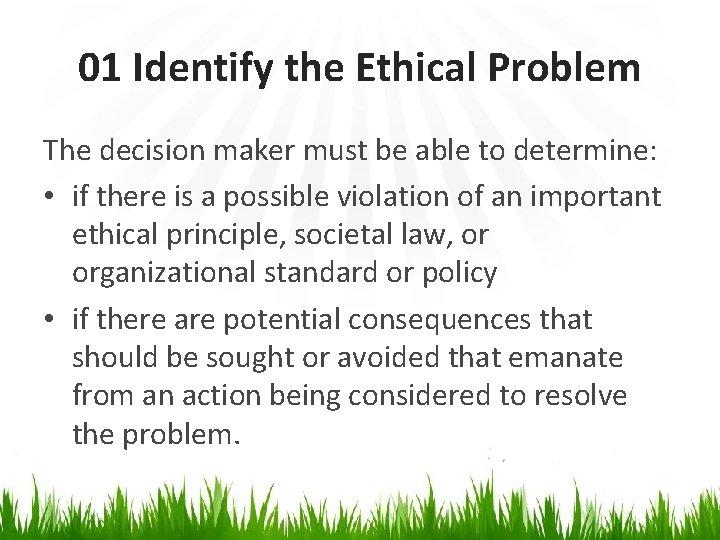 01 Identify the Ethical Problem

The decision maker must be able to determine:

• if there is a possible violation of an important ethical principle, societal law, or organizational standard or policy

• if there are potential consequences that should be sought or avoided that emanate from an action being considered to resolve the problem.